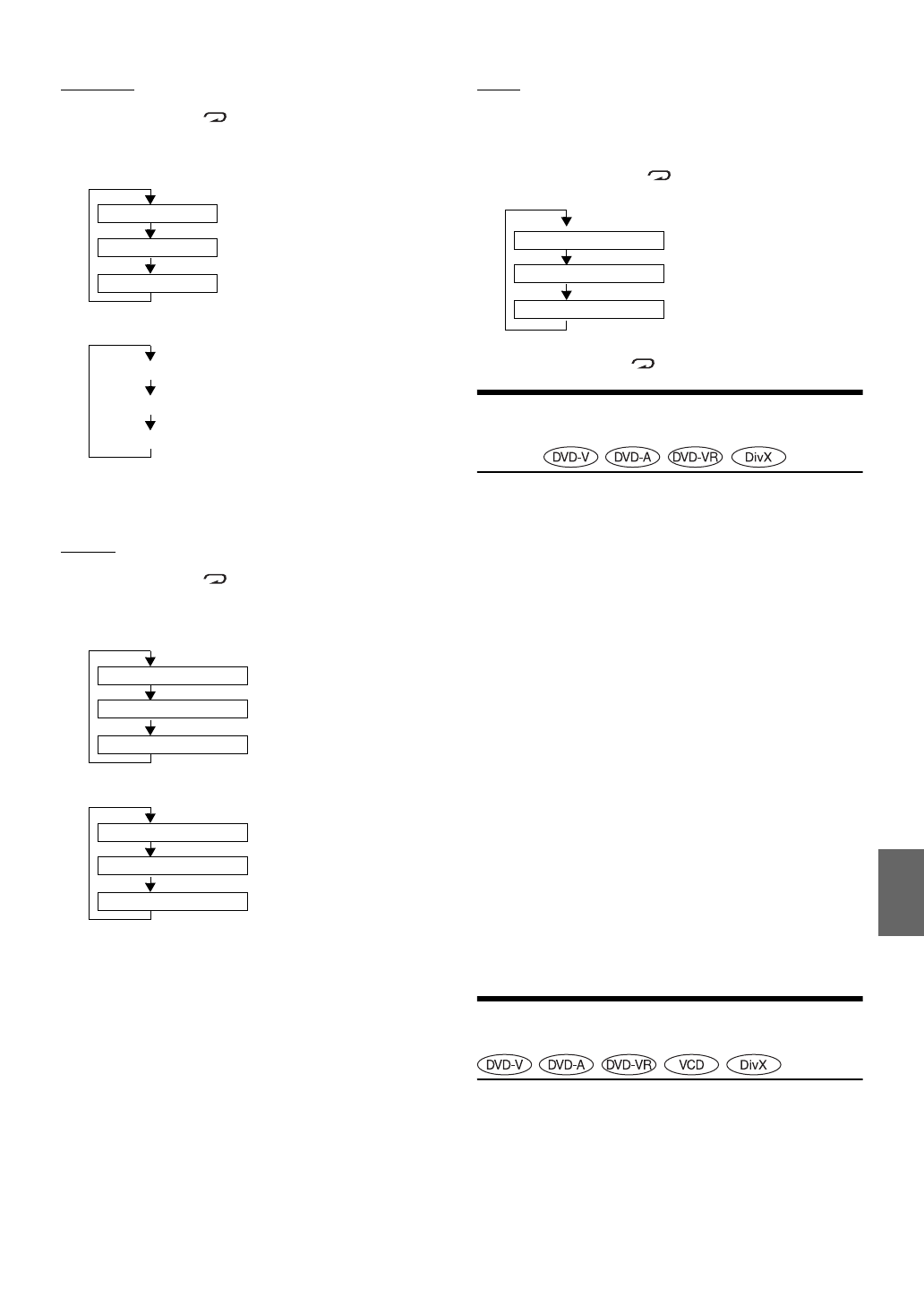 DVD-V

DVD-A

DVD-VR

DivX

DVD-V

DVD-A

DVD-VR

VCD

DivX